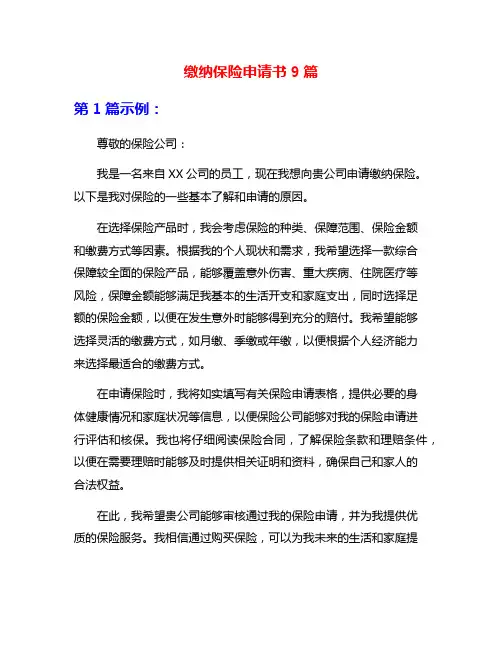 缴纳保险申请书 9 篇

第 1 篇示例：

尊敬的保险公司：

我是一名来自 XX 公司的员工，现在我想向贵公司申请缴纳保险。以下是我对保险的一些基本了解和申请的原因。

在选择保险产品时，我会考虑保险的种类、保障范围、保险金额和缴费方式等因素。根据我的个人现状和需求，我希望选择一款综合保障较全面的保险产品，能够覆盖意外伤害、重大疾病、住院医疗等风险，保障金额能够满足我基本的生活开支和家庭支出，同时选择足额的保险金额，以便在发生意外时能够得到充分的赔付。我希望能够选择灵活的缴费方式，如月缴、季缴或年缴，以便根据个人经济能力来选择最适合的缴费方式。

在申请保险时，我将如实填写有关保险申请表格，提供必要的身体健康情况和家庭状况等信息，以便保险公司能够对我的保险申请进行评估和核保。我也将仔细阅读保险合同，了解保险条款和理赔条件，以便在需要理赔时能够及时提供相关证明和资料，确保自己和家人的合法权益。

在此，我希望贵公司能够审核通过我的保险申请，并为我提供优质的保险服务。我相信通过购买保险，可以为我未来的生活和家庭提